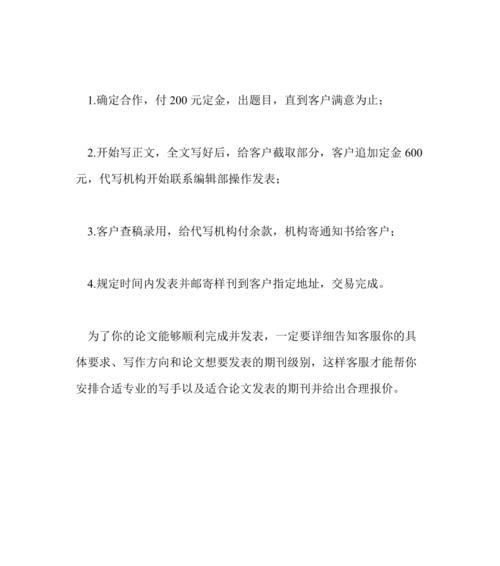 1.确定合作，付 200 元定金，出题目，直到客户满意为止；

2.开始写正文，全文写好后，给客户截取部分，客户追加定金 600 元，代写机构开始联系编辑部操作发表；

3.客户查稿录用，给代写机构付余款，机构寄通知书给客户；

4.规定时间内发表并邮寄样刊到客户指定地址，交易完成。

为了你的论文能够顺利完成并发表，一定要详细告知客服你的具体要求、写作方向和论文想要发表的期刊级别，这样客服才能帮你安排合适专业的写手以及适合论文发表的期刊并给出合理报价。